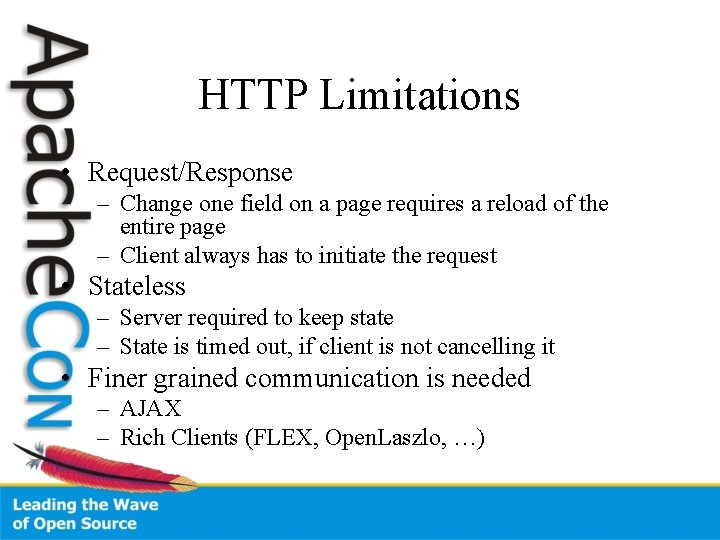 ApacheCon

HTTP Limitations

• Request/Response
– Change one field on a page requires a reload of the entire page
– Client always has to initiate the request
• Stateless
– Server required to keep state
– State is timed out, if client is not cancelling it
• Finer grained communication is needed
– AJAX
– Rich Clients (FLEX, OpenLaszlo, …)

Leading the Wave
of Open Source